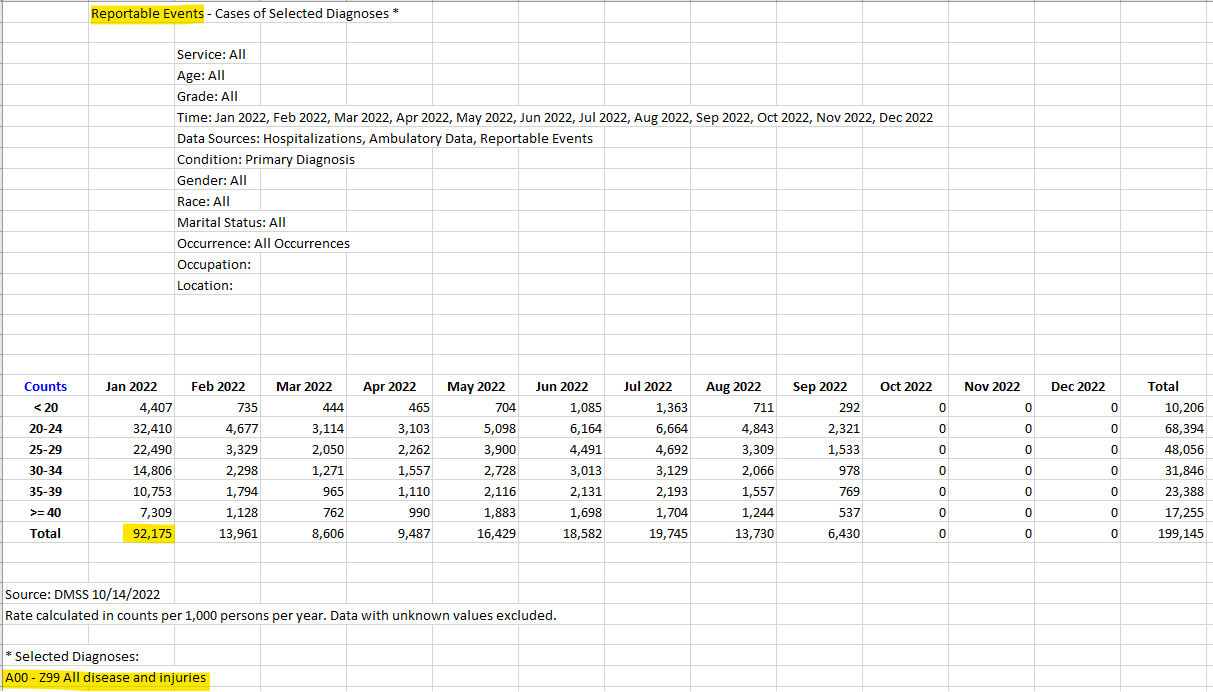 Reportable Events - Cases of Selected Diagnoses *

Service: All
Age: All
Grade: All
Time: Jan 2022, Feb 2022, Mar 2022, Apr 2022, May 2022, Jun 2022, Jul 2022, Aug 2022, Sep 2022, Oct 2022, Nov 2022, Dec 2022
Data Sources: Hospitalizations, Ambulatory Data, Reportable Events
Condition: Primary Diagnosis
Gender: All
Race: All
Marital Status: All
Occurrence: All Occurrences
Occupation:
Location:

| Counts | Jan 2022 | Feb 2022 | Mar 2022 | Apr 2022 | May 2022 | Jun 2022 | Jul 2022 | Aug 2022 | Sep 2022 | Oct 2022 | Nov 2022 | Dec 2022 | Total |
|---|---|---|---|---|---|---|---|---|---|---|---|---|---|
| < 20 | 4,407 | 735 | 444 | 465 | 704 | 1,085 | 1,363 | 711 | 292 | 0 | 0 | 0 | 10,206 |
| 20-24 | 32,410 | 4,677 | 3,114 | 3,103 | 5,098 | 6,164 | 6,664 | 4,843 | 2,321 | 0 | 0 | 0 | 68,394 |
| 25-29 | 22,490 | 3,329 | 2,050 | 2,262 | 3,900 | 4,491 | 4,692 | 3,309 | 1,533 | 0 | 0 | 0 | 48,056 |
| 30-34 | 14,806 | 2,298 | 1,271 | 1,557 | 2,728 | 3,013 | 3,129 | 2,066 | 978 | 0 | 0 | 0 | 31,846 |
| 35-39 | 10,753 | 1,794 | 965 | 1,110 | 2,116 | 2,131 | 2,193 | 1,557 | 769 | 0 | 0 | 0 | 23,388 |
| >= 40 | 7,309 | 1,128 | 762 | 990 | 1,883 | 1,698 | 1,704 | 1,244 | 537 | 0 | 0 | 0 | 17,255 |
| Total | 92,175 | 13,961 | 8,606 | 9,487 | 16,429 | 18,582 | 19,745 | 13,730 | 6,430 | 0 | 0 | 0 | 199,145 |

Source: DMSS 10/14/2022
Rate calculated in counts per 1,000 persons per year. Data with unknown values excluded.

* Selected Diagnoses:
A00 - Z99 All disease and injuries